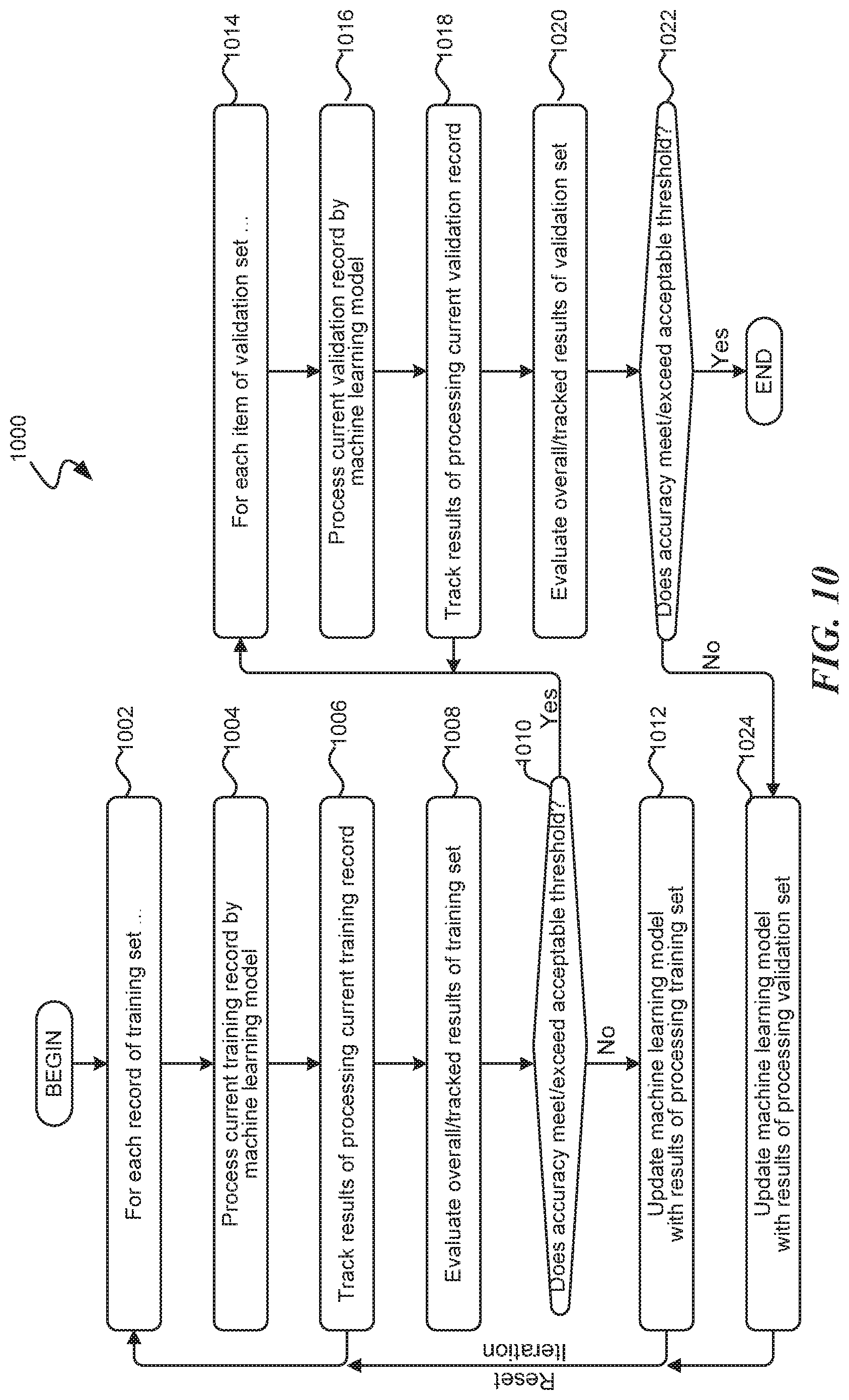 1000

BEGIN

For each record of training set ...

1002

Process current training record by machine learning model

1004

Track results of processing current training record

1006

Evaluate overall/tracked results of training set

1008

Does accuracy meet/exceed acceptable threshold?

1010

Yes

No

Update machine learning model with results of processing training set

1012

Update machine learning model with results of processing validation set

1024

Reset iteration

For each item of validation set ...

1014

Process current validation record by machine learning model

1016

Track results of processing current validation record

1018

Evaluate overall/tracked results of validation set

1020

Does accuracy meet/exceed acceptable threshold?

1022

Yes

END

No

FIG. 10